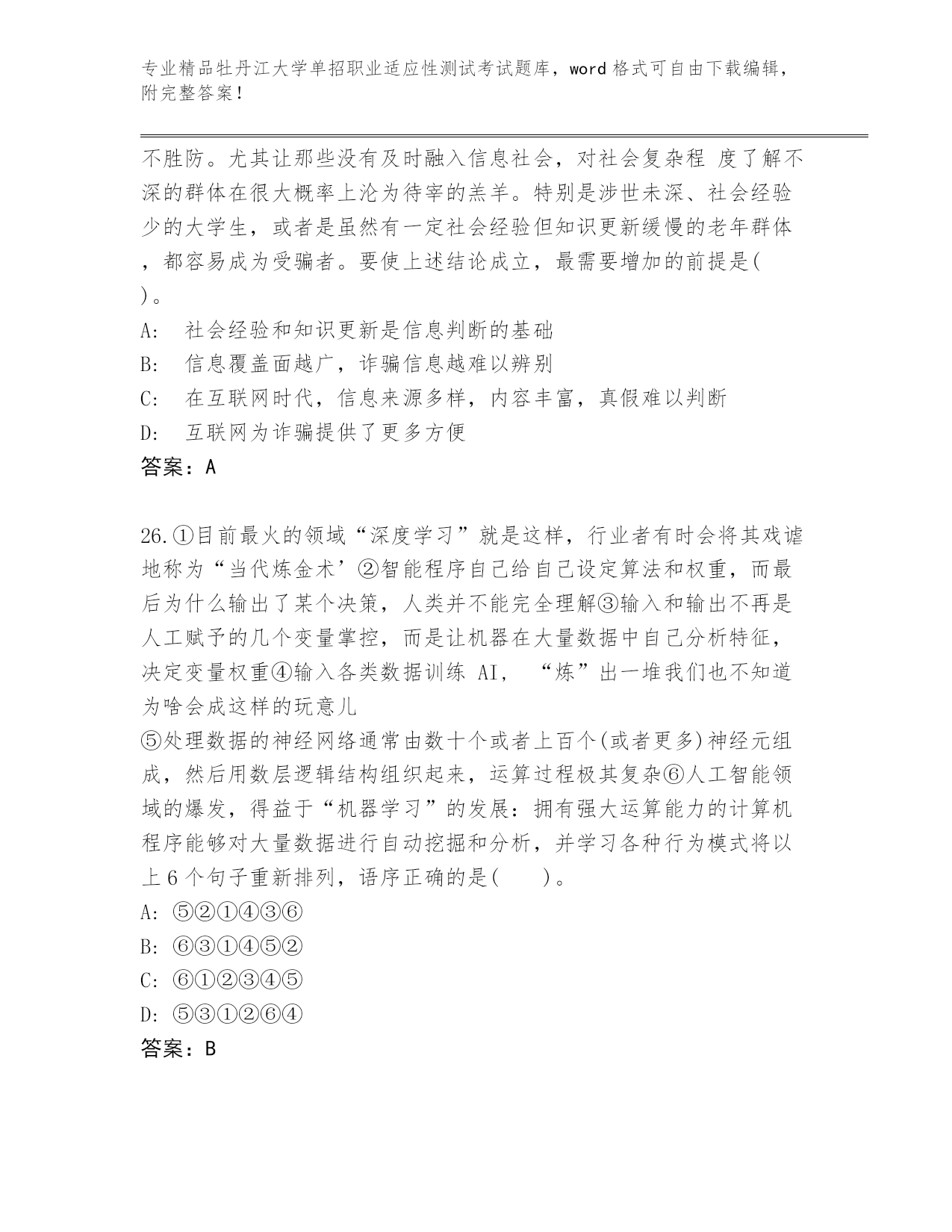 专业精品牡丹江大学单招职业适应性测试考试题库，word 格式可自由下载编辑，附完整答案！

不胜防。尤其让那些没有及时融入信息社会，对社会复杂程 度了解不深的群体在很大概率上沦为待宰的羔羊。特别是涉世未深、社会经验少的大学生，或者是虽然有一定社会经验但知识更新缓慢的老年群体，都容易成为受骗者。要使上述结论成立，最需要增加的前提是( )。

A: 社会经验和知识更新是信息判断的基础

B: 信息覆盖面越广，诈骗信息越难以辨别

C: 在互联网时代，信息来源多样，内容丰富，真假难以判断

D: 互联网为诈骗提供了更多方便

答案：A

26.①目前最火的领域“深度学习”就是这样，行业者有时会将其戏谑地称为“当代炼金术’②智能程序自己给自己设定算法和权重，而最后为什么输出了某个决策，人类并不能完全理解③输入和输出不再是人工赋予的几个变量掌控，而是让机器在大量数据中自己分析特征，决定变量权重④输入各类数据训练 AI， “炼”出一堆我们也不知道为啥会成这样的玩意儿

⑤处理数据的神经网络通常由数十个或者上百个(或者更多)神经元组成，然后用数层逻辑结构组织起来，运算过程极其复杂⑥人工智能领域的爆发，得益于“机器学习”的发展：拥有强大运算能力的计算机程序能够对大量数据进行自动挖掘和分析，并学习各种行为模式将以上 6 个句子重新排列，语序正确的是( )。

A: ⑤②①④③⑥

B: ⑥③①④⑤②

C: ⑥①②③④⑤

D: ⑤③①②⑥④

答案：B